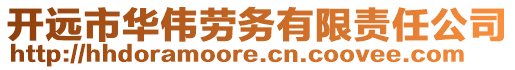 开远市华伟劳务有限责任公司
http://hhdoramoore.cn.coovee.com